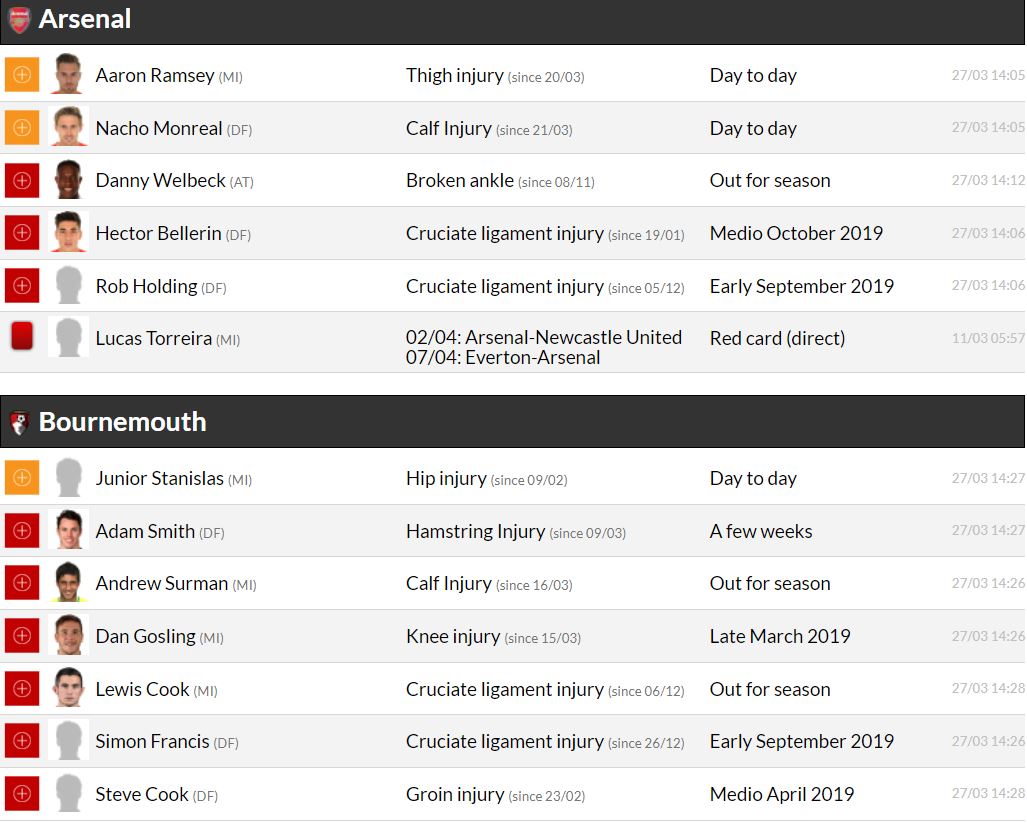 Arsenal

| | | | |
|---|---|---|---|
| Aaron Ramsey (MI) | Thigh injury (since 20/03) | Day to day | 27/03 14:05 |
| Nacho Monreal (DF) | Calf Injury (since 21/03) | Day to day | 27/03 14:05 |
| Danny Welbeck (AT) | Broken ankle (since 08/11) | Out for season | 27/03 14:12 |
| Hector Bellerin (DF) | Cruciate ligament injury (since 19/01) | Medio October 2019 | 27/03 14:06 |
| Rob Holding (DF) | Cruciate ligament injury (since 05/12) | Early September 2019 | 27/03 14:06 |
| Lucas Torreira (MI) | 02/04: Arsenal-Newcastle United 07/04: Everton-Arsenal | Red card (direct) | 11/03 05:57 |

Bournemouth

| | | | |
|---|---|---|---|
| Junior Stanislas (MI) | Hip injury (since 09/02) | Day to day | 27/03 14:27 |
| Adam Smith (DF) | Hamstring Injury (since 09/03) | A few weeks | 27/03 14:27 |
| Andrew Surman (MI) | Calf Injury (since 16/03) | Out for season | 27/03 14:26 |
| Dan Gosling (MI) | Knee injury (since 15/03) | Late March 2019 | 27/03 14:26 |
| Lewis Cook (MI) | Cruciate ligament injury (since 06/12) | Out for season | 27/03 14:28 |
| Simon Francis (DF) | Cruciate ligament injury (since 26/12) | Early September 2019 | 27/03 14:26 |
| Steve Cook (DF) | Groin injury (since 23/02) | Medio April 2019 | 27/03 14:28 |